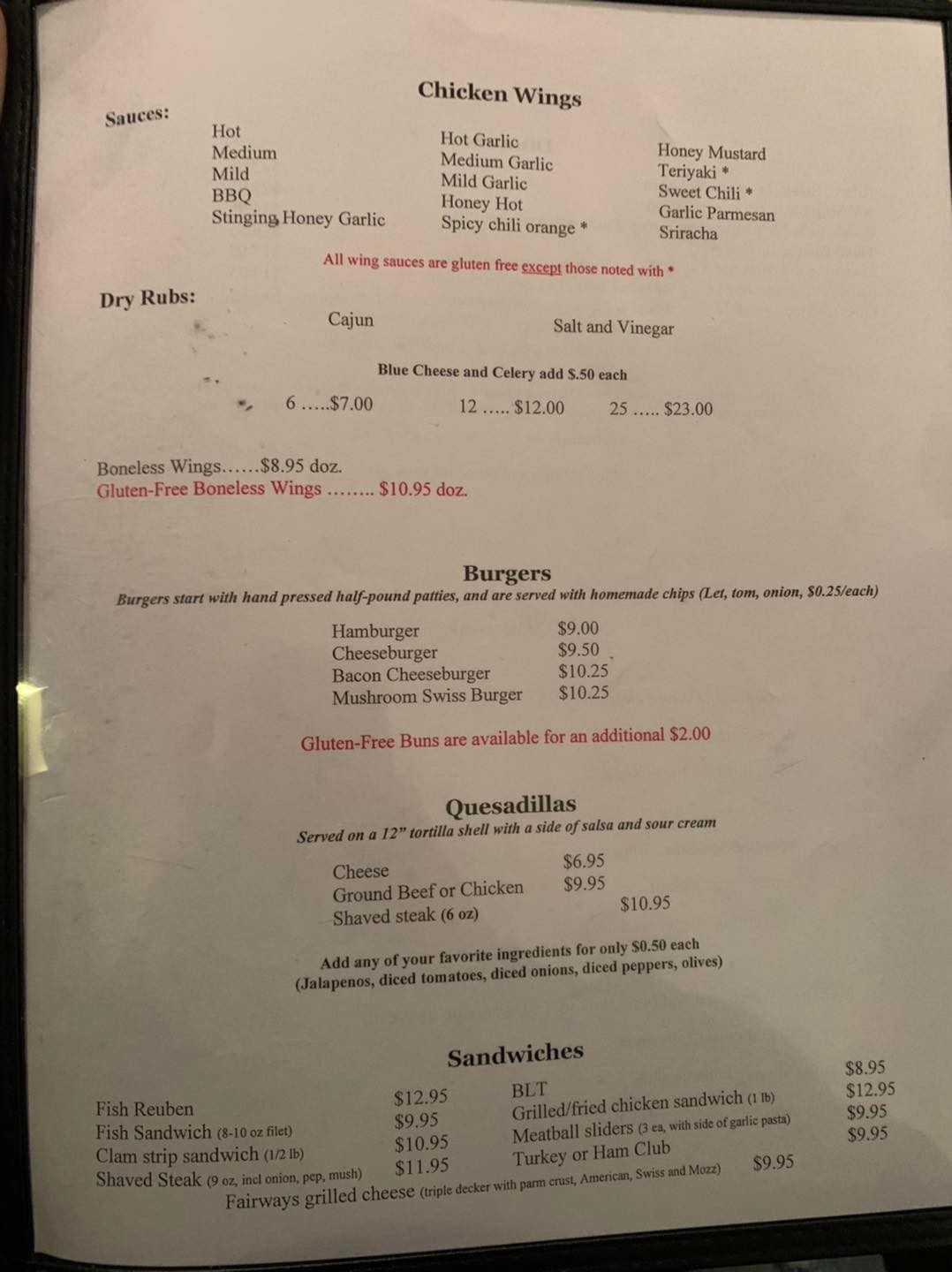 Chicken Wings

Sauces:

Hot
Medium
Mild
BBQ
Stinging Honey Garlic

Hot Garlic
Medium Garlic
Mild Garlic
Honey Hot
Spicy chili orange *

Honey Mustard
Teriyaki *
Sweet Chili *
Garlic Parmesan
Sriracha

All wing sauces are gluten free except those noted with *

Dry Rubs:

Cajun

Salt and Vinegar

Blue Cheese and Celery add $.50 each

6 .....$7.00 12 ..... $12.00 25 ..... $23.00

Boneless Wings......$8.95 doz.
Gluten-Free Boneless Wings ........ $10.95 doz.

Burgers

Burgers start with hand pressed half-pound patties, and are served with homemade chips (Let, tom, onion, $0.25/each)

| | |
|---|---|
| Hamburger | $9.00 |
| Cheeseburger | $9.50 |
| Bacon Cheeseburger | $10.25 |
| Mushroom Swiss Burger | $10.25 |

Gluten-Free Buns are available for an additional $2.00

Quesadillas

Served on a 12" tortilla shell with a side of salsa and sour cream

| | |
|---|---|
| Cheese | $6.95 |
| Ground Beef or Chicken | $9.95 |
| Shaved steak (6 oz) | $10.95 |

Add any of your favorite ingredients for only $0.50 each
(Jalapenos, diced tomatoes, diced onions, diced peppers, olives)

Sandwiches

| | |
|---|---|
| Fish Reuben | $12.95 |
| Fish Sandwich (8-10 oz filet) | $9.95 |
| Clam strip sandwich (1/2 lb) | $10.95 |
| Shaved Steak (9 oz, incl onion, pep, mush) | $11.95 |

| | |
|---|---|
| BLT | $8.95 |
| Grilled/fried chicken sandwich (1 lb) | $12.95 |
| Meatball sliders (3 ea, with side of garlic pasta) | $9.95 |
| Turkey or Ham Club | $9.95 |

Fairways grilled cheese (triple decker with parm crust, American, Swiss and Mozz) $9.95